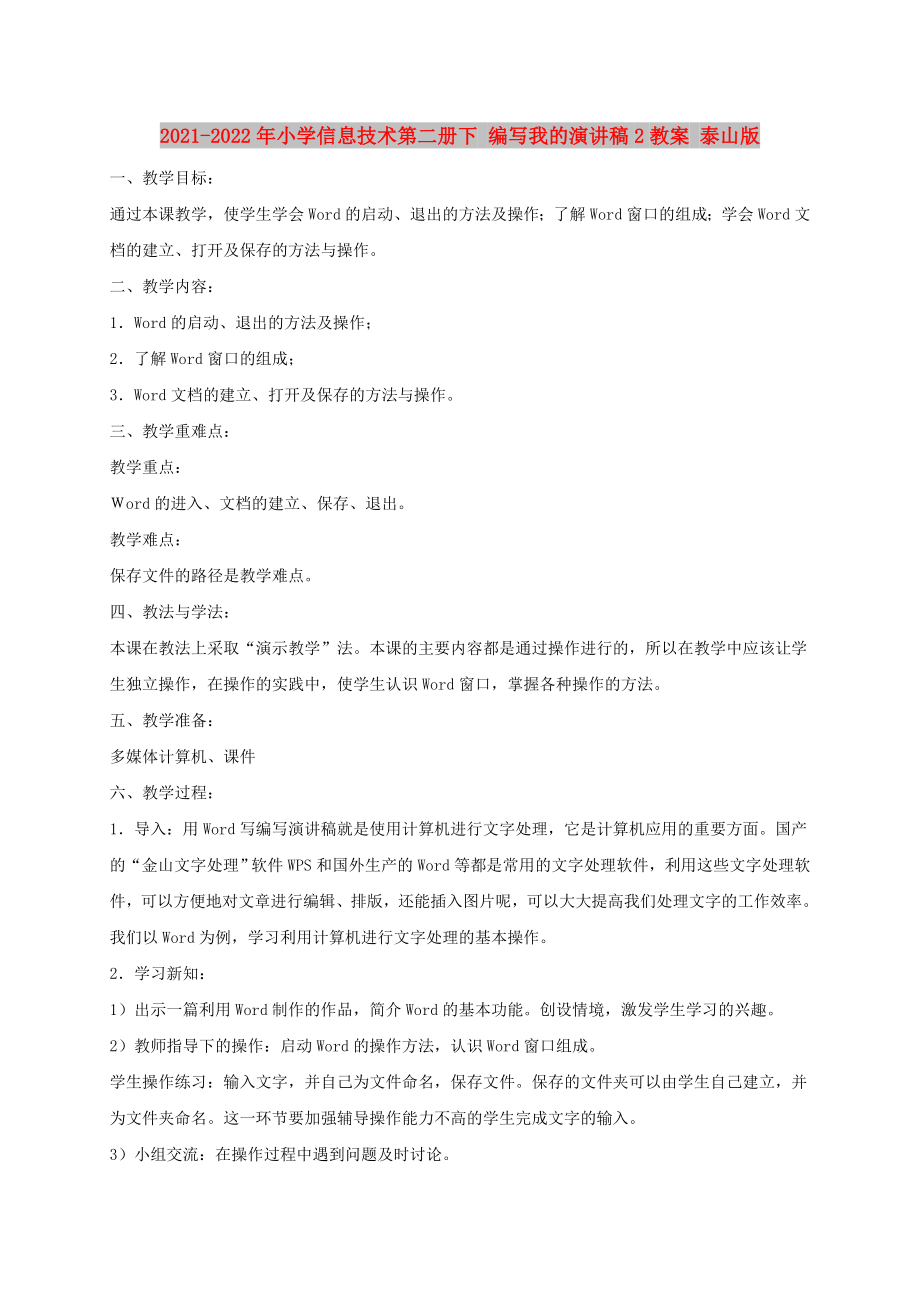 2021-2022年小学信息技术第二册下 编写我的演讲稿2教案 泰山版

一、教学目标：

通过本课教学，使学生学会Word的启动、退出的方法及操作；了解Word窗口的组成；学会Word文档的建立、打开及保存的方法与操作。

二、教学内容：

1．Word的启动、退出的方法及操作；

2．了解Word窗口的组成；

3．Word文档的建立、打开及保存的方法与操作。

三、教学重难点：

教学重点：

Word的进入、文档的建立、保存、退出。

教学难点：

保存文件的路径是教学难点。

四、教法与学法：

本课在教法上采取“演示教学”法。本课的主要内容都是通过操作进行的，所以在教学中应该让学生独立操作，在操作的实践中，使学生认识Word窗口，掌握各种操作的方法。

五、教学准备：

多媒体计算机、课件

六、教学过程：

1．导入：用Word写编写演讲稿就是使用计算机进行文字处理，它是计算机应用的重要方面。国产的“金山文字处理”软件WPS和国外生产的Word等都是常用的文字处理软件，利用这些文字处理软件，可以方便地对文章进行编辑、排版，还能插入图片呢，可以大大提高我们处理文字的工作效率。我们以Word为例，学习利用计算机进行文字处理的基本操作。

2．学习新知：

1）出示一篇利用Word制作的作品，简介Word的基本功能。创设情境，激发学生学习的兴趣。

2）教师指导下的操作：启动Word的操作方法，认识Word窗口组成。

学生操作练习：输入文字，并自己为文件命名，保存文件。保存的文件夹可以由学生自己建立，并为文件夹命名。这一环节要加强辅导操作能力不高的学生完成文字的输入。

3）小组交流：在操作过程中遇到问题及时讨论。